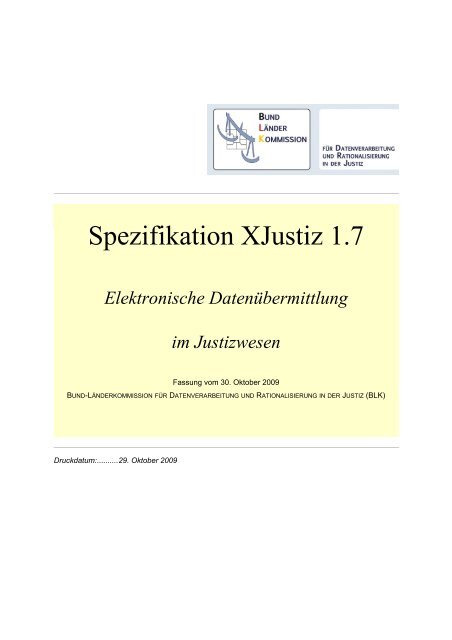 BUND
LÄNDER
KOMMISSION

FÜR DATENVERARBEITUNG
UND RATIONALISIERUNG
IN DER JUSTIZ

Spezifikation XJustiz 1.7

Elektronische Datenübermittlung

im Justizwesen

Fassung vom 30. Oktober 2009

BUND-LÄNDERKOMMISSION FÜR DATENVERARBEITUNG UND RATIONALISIERUNG IN DER JUSTIZ (BLK)

Druckdatum:..........29. Oktober 2009